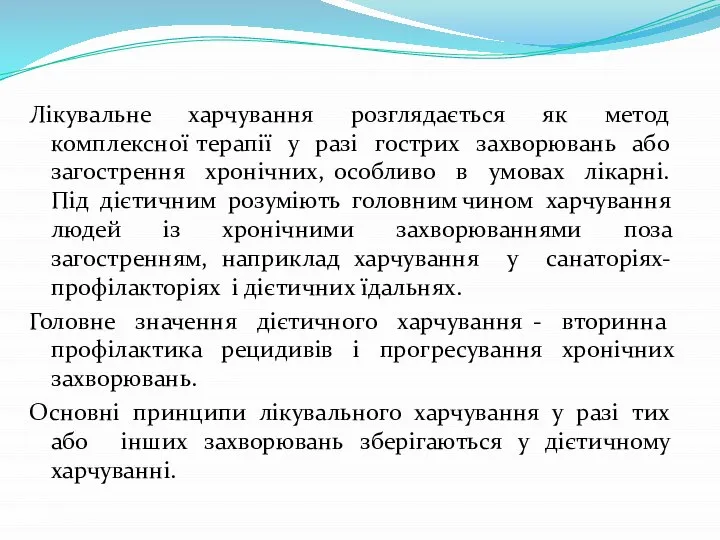 Лікувальне харчування розглядається як метод комплексної терапії у разі гострих захворювань або загострення хронічних, особливо в умовах лікарні. Під дієтичним розуміють головним чином харчування людей із хронічними захворюваннями поза загостренням, наприклад харчування у санаторіях-профілакторіях і дієтичних їдальнях.

Головне значення дієтичного харчування - вторинна профілактика рецидивів і прогресування хронічних захворювань.

Основні принципи лікувального харчування у разі тих або інших захворювань зберігаються у дієтичному харчуванні.